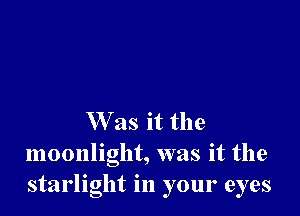 Was it the moonlight, was it the starlight in your eyes